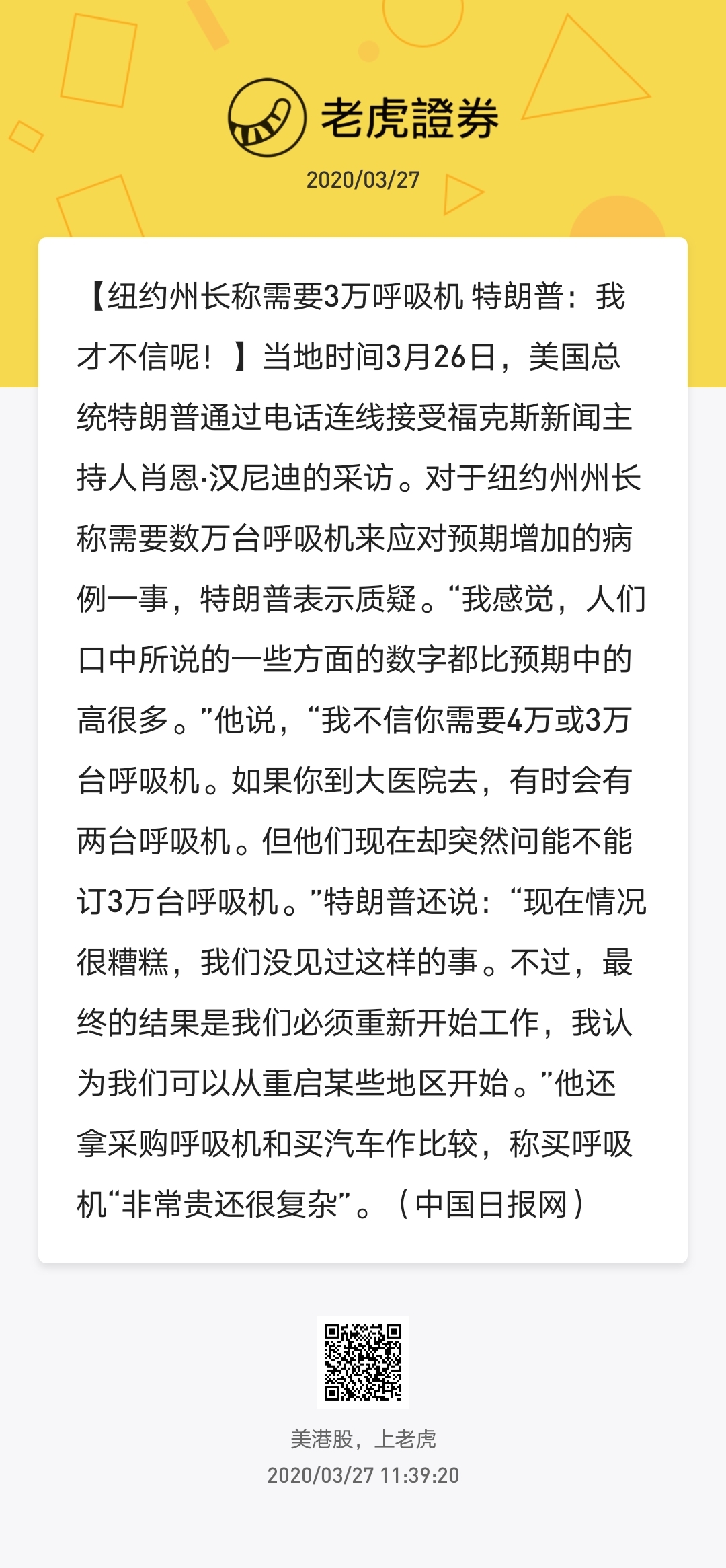 老虎證券

2020/03/27

【纽约州长称需要3万呼吸机 特朗普：我才不信呢！】当地时间3月26日，美国总统特朗普通过电话连线接受福克斯新闻主持人肖恩·汉尼迪的采访。对于纽约州州长称需要数万台呼吸机来应对预期增加的病例一事，特朗普表示质疑。“我感觉，人们口中所说的一些方面的数字都比预期中的高很多。”他说，“我不信你需要4万或3万台呼吸机。如果你到大医院去，有时会有两台呼吸机。但他们现在却突然问能不能订3万台呼吸机。”特朗普还说：“现在情况很糟糕，我们没见过这样的事。不过，最终的结果是我们必须重新开始工作，我认为我们可以从重启某些地区开始。”他还拿采购呼吸机和买汽车作比较，称买呼吸机“非常贵还很复杂”。（中国日报网）

美港股，上老虎
2020/03/27 11:39:20